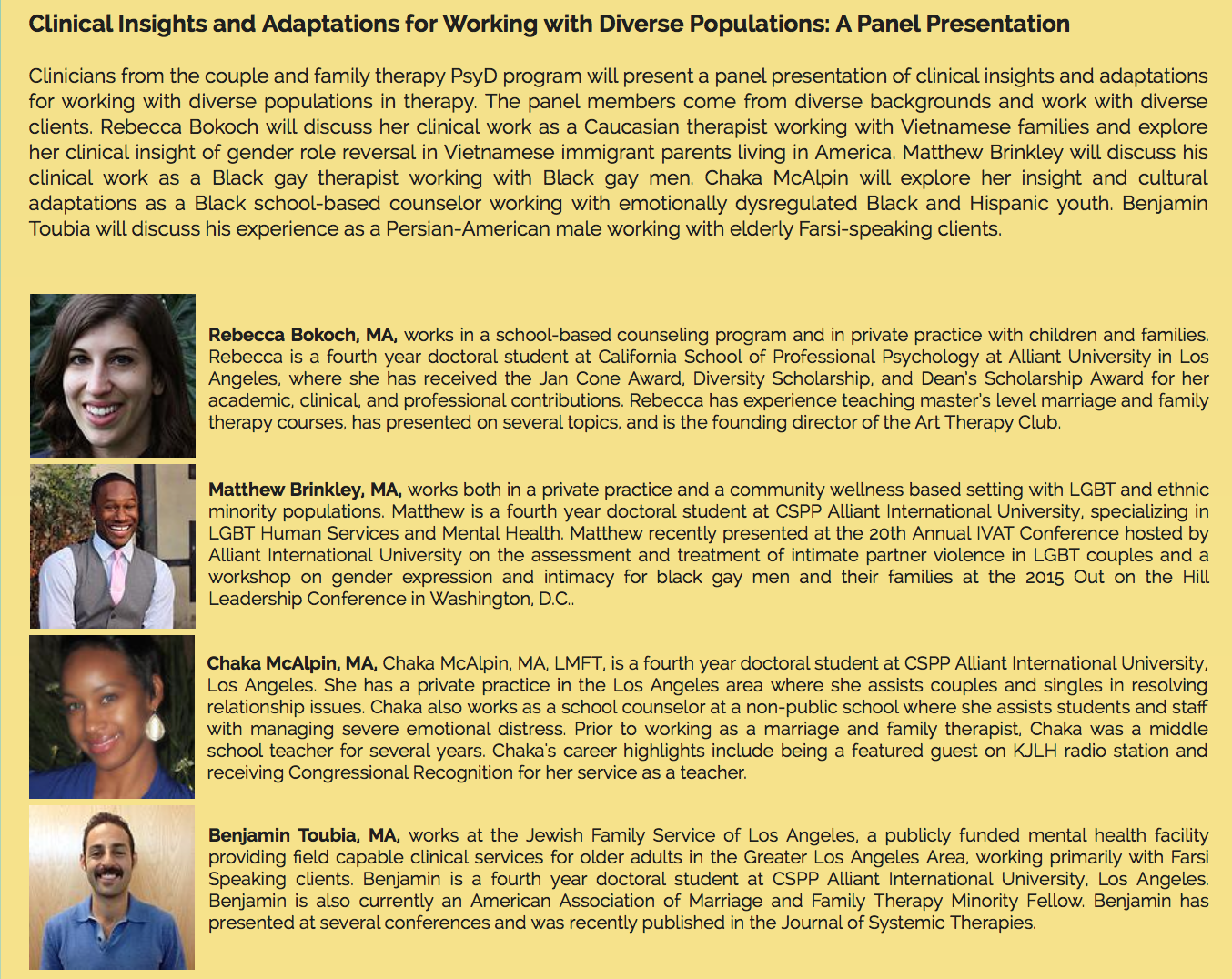 Clinical Insights and Adaptations for Working with Diverse Populations: A Panel Presentation

Clinicians from the couple and family therapy PsyD program will present a panel presentation of clinical insights and adaptations for working with diverse populations in therapy. The panel members come from diverse backgrounds and work with diverse clients. Rebecca Bokoch will discuss her clinical work as a Caucasian therapist working with Vietnamese families and explore her clinical insight of gender role reversal in Vietnamese immigrant parents living in America. Matthew Brinkley will discuss his clinical work as a Black gay therapist working with Black gay men. Chaka McAlpin will explore her insight and cultural adaptations as a Black school-based counselor working with emotionally dysregulated Black and Hispanic youth. Benjamin Toubia will discuss his experience as a Persian-American male working with elderly Farsi-speaking clients.

Rebecca Bokoch, MA, works in a school-based counseling program and in private practice with children and families. Rebecca is a fourth year doctoral student at California School of Professional Psychology at Alliant University in Los Angeles, where she has received the Jan Cone Award, Diversity Scholarship, and Dean's Scholarship Award for her academic, clinical, and professional contributions. Rebecca has experience teaching master's level marriage and family therapy courses, has presented on several topics, and is the founding director of the Art Therapy Club.

Matthew Brinkley, MA, works both in a private practice and a community wellness based setting with LGBT and ethnic minority populations. Matthew is a fourth year doctoral student at CSPP Alliant International University, specializing in LGBT Human Services and Mental Health. Matthew recently presented at the 20th Annual IVAT Conference hosted by Alliant International University on the assessment and treatment of intimate partner violence in LGBT couples and a workshop on gender expression and intimacy for black gay men and their families at the 2015 Out on the Hill Leadership Conference in Washington, D.C..

Chaka McAlpin, MA, Chaka McAlpin, MA, LMFT, is a fourth year doctoral student at CSPP Alliant International University, Los Angeles. She has a private practice in the Los Angeles area where she assists couples and singles in resolving relationship issues. Chaka also works as a school counselor at a non-public school where she assists students and staff with managing severe emotional distress. Prior to working as a marriage and family therapist, Chaka was a middle school teacher for several years. Chaka's career highlights include being a featured guest on KJLH radio station and receiving Congressional Recognition for her service as a teacher.

Benjamin Toubia, MA, works at the Jewish Family Service of Los Angeles, a publicly funded mental health facility providing field capable clinical services for older adults in the Greater Los Angeles Area, working primarily with Farsi Speaking clients. Benjamin is a fourth year doctoral student at CSPP Alliant International University, Los Angeles. Benjamin is also currently an American Association of Marriage and Family Therapy Minority Fellow. Benjamin has presented at several conferences and was recently published in the Journal of Systemic Therapies.